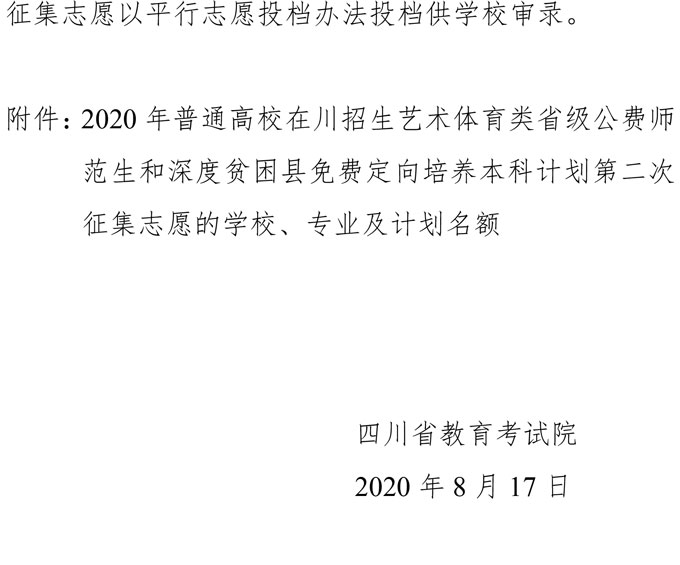 征集志愿以平行志愿投档办法投档供学校审录。

附件：2020年普通高校在川招生艺术体育类省级公费师范生和深度贫困县免费定向培养本科计划第二次征集志愿的学校、专业及计划名额

四川省教育考试院
2020年8月17日